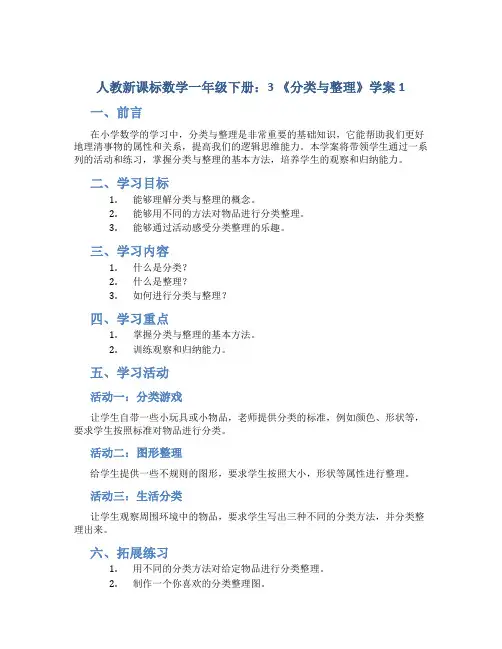 人教新课标数学一年级下册：3 《分类与整理》学案 1

一、前言

在小学数学的学习中，分类与整理是非常重要的基础知识，它能帮助我们更好地理清事物的属性和关系，提高我们的逻辑思维能力。本学案将带领学生通过一系列的活动和练习，掌握分类与整理的基本方法，培养学生的观察和归纳能力。

二、学习目标

1. 能够理解分类与整理的概念。
2. 能够用不同的方法对物品进行分类整理。
3. 能够通过活动感受分类整理的乐趣。

三、学习内容

1. 什么是分类？
2. 什么是整理？
3. 如何进行分类与整理？

四、学习重点

1. 掌握分类与整理的基本方法。
2. 训练观察和归纳能力。

五、学习活动

活动一：分类游戏

让学生自带一些小玩具或小物品，老师提供分类的标准，例如颜色、形状等，要求学生按照标准对物品进行分类。

活动二：图形整理

给学生提供一些不规则的图形，要求学生按照大小，形状等属性进行整理。

活动三：生活分类

让学生观察周围环境中的物品，要求学生写出三种不同的分类方法，并分类整理出来。

六、拓展练习

1. 用不同的分类方法对给定物品进行分类整理。
2. 制作一个你喜欢的分类整理图。